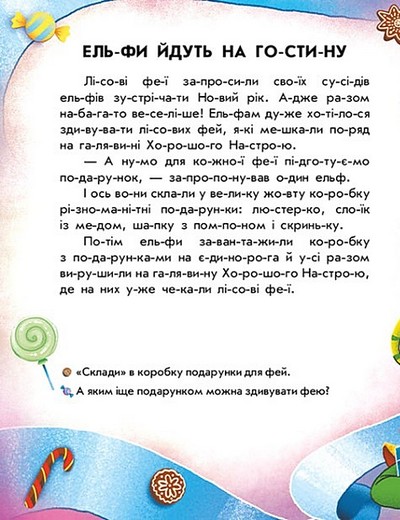 ЕЛЬ-ФИ ЙДУТЬ НА ГО-СТИ-НУ

Лі-со-ві фе-ї за-про-си-ли сво-їх су-сі-дів ель-фів зу-стрі-ча-ти Но-вий рік. А-дже ра-зом на-ба-га-то ве-се-лі-ше! Ель-фам ду-же хо-ті-ло-ся зди-ву-ва-ти лі-со-вих фей, я-кі ме-шка-ли по-ряд на га-ля-ви-ні Хо-ро-шо-го На-стро-ю.

— А ну-мо для ко-жно-ї фе-ї пі-дго-ту-є-мо по-да-ру-нок, — за-про-по-ну-вав о-дин ельф.

І ось во-ни скла-ли у ве-ли-ку жо-вту ко-ро-бку рі-зно-ма-ні-тні по-да-рун-ки: лю-стер-ко, сло-їк із ме-дом, ша-пку з пом-по-ном і скринь-ку.

По-тім ель-фи за-ван-та-жи-ли ко-ро-бку з по-да-рун-ка-ми на є-ди-но-ро-га й у-сі ра-зом ви-ру-ши-ли на га-ля-ви-ну Хо-ро-шо-го На-стро-ю, де на них у-же че-ка-ли лі-со-ві фе-ї.

«Склади» в коробку подарунки для фей.

А яким іще подарунком можна здивувати фею?